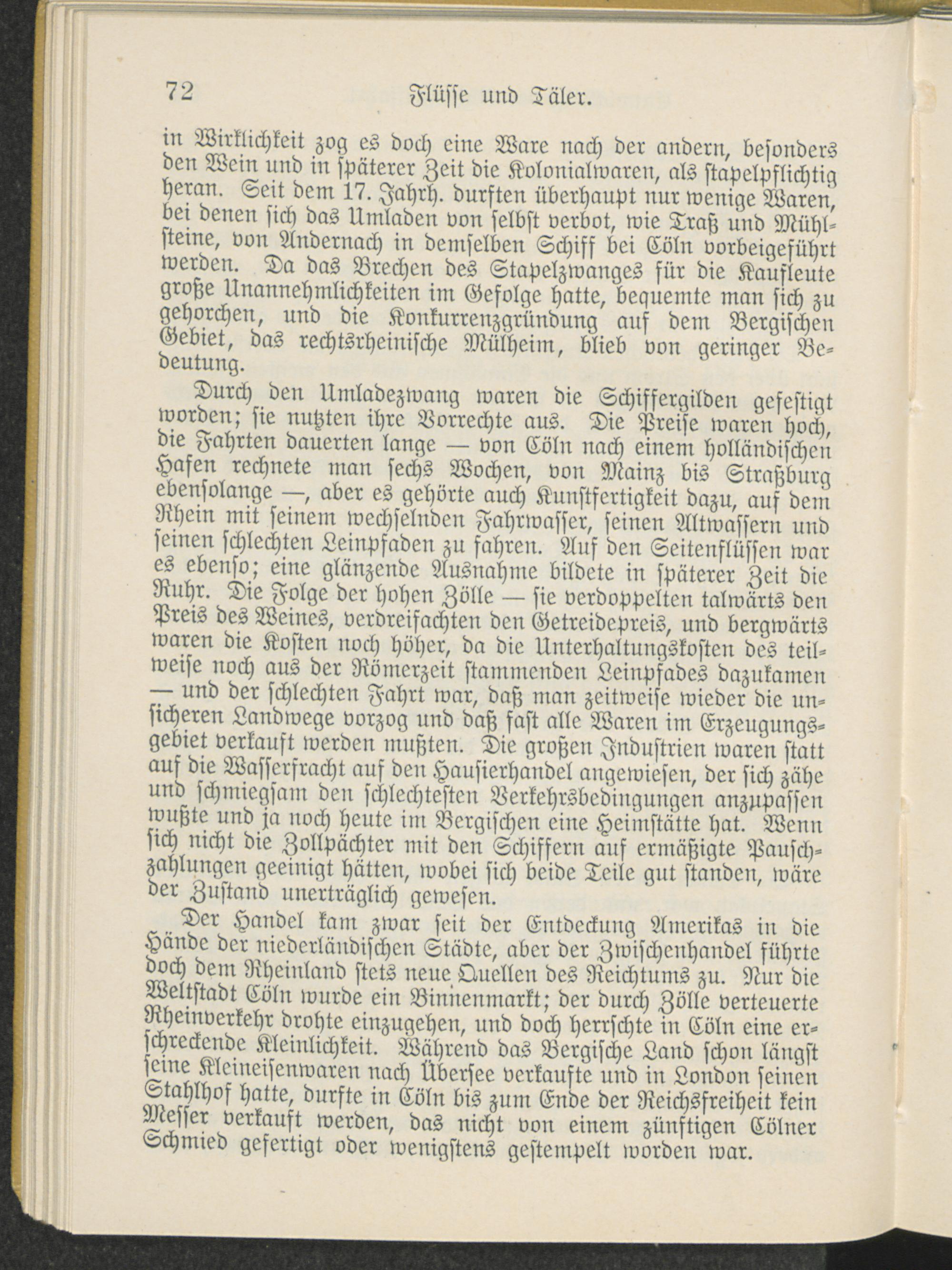 72 Flüsse und Täler.

in Wirklichkeit zog es doch eine Ware nach der andern, besonders den Wein und in späterer Zeit die Kolonialwaren, als stapelpflichtig heran. Seit dem 17. Jahrh. durften überhaupt nur wenige Waren, bei denen sich das Umladen von selbst verbot, wie Traß und Mühlsteine, von Andernach in demselben Schiff bei Cöln vorbeigeführt werden. Da das Brechen des Stapelzwanges für die Kaufleute große Unannehmlichkeiten im Gefolge hatte, bequemte man sich zu gehorchen, und die Konkurrenzgründung auf dem Bergischen Gebiet, das rechtsrheinische Mülheim, blieb von geringer Bedeutung.

Durch den Umladezwang waren die Schiffergilden gefestigt worden; sie nutzten ihre Vorrechte aus. Die Preise waren hoch, die Fahrten dauerten lange — von Cöln nach einem holländischen Hafen rechnete man sechs Wochen, von Mainz bis Straßburg ebensolange —, aber es gehörte auch Kunstfertigkeit dazu, auf dem Rhein mit seinem wechselnden Fahrwasser, seinen Altwassern und seinen schlechten Leinpfaden zu fahren. Auf den Seitenflüssen war es ebenso; eine glänzende Ausnahme bildete in späterer Zeit die Ruhr. Die Folge der hohen Zölle — sie verdoppelten talwärts den Preis des Weines, verdreifachten den Getreidepreis, und bergwärts waren die Kosten noch höher, da die Unterhaltungskosten des teilweise noch aus der Römerzeit stammenden Leinpfades dazukamen — und der schlechten Fahrt war, daß man zeitweise wieder die unsicheren Landwege vorzog und daß fast alle Waren im Erzeugungsgebiet verkauft werden mußten. Die großen Industrien waren statt auf die Wasserfracht auf den Hausierhandel angewiesen, der sich zähe und schmiegsam den schlechtesten Verkehrsbedingungen anzupassen wußte und ja noch heute im Bergischen eine Heimstätte hat. Wenn sich nicht die Zollpächter mit den Schiffern auf ermäßigte Pauschzahlungen geeinigt hätten, wobei sich beide Teile gut standen, wäre der Zustand unerträglich gewesen.

Der Handel kam zwar seit der Entdeckung Amerikas in die Hände der niederländischen Städte, aber der Zwischenhandel führte doch dem Rheinland stets neue Quellen des Reichtums zu. Nur die Weltstadt Cöln wurde ein Binnenmarkt; der durch Zölle verteuerte Rheinverkehr drohte einzugehen, und doch herrschte in Cöln eine erschreckende Kleinlichkeit. Während das Bergische Land schon längst seine Kleineisenwaren nach Übersee verkaufte und in London seinen Stahlhof hatte, durfte in Cöln bis zum Ende der Reichsfreiheit kein Messer verkauft werden, das nicht von einem zünftigen Cölner Schmied gefertigt oder wenigstens gestempelt worden war.